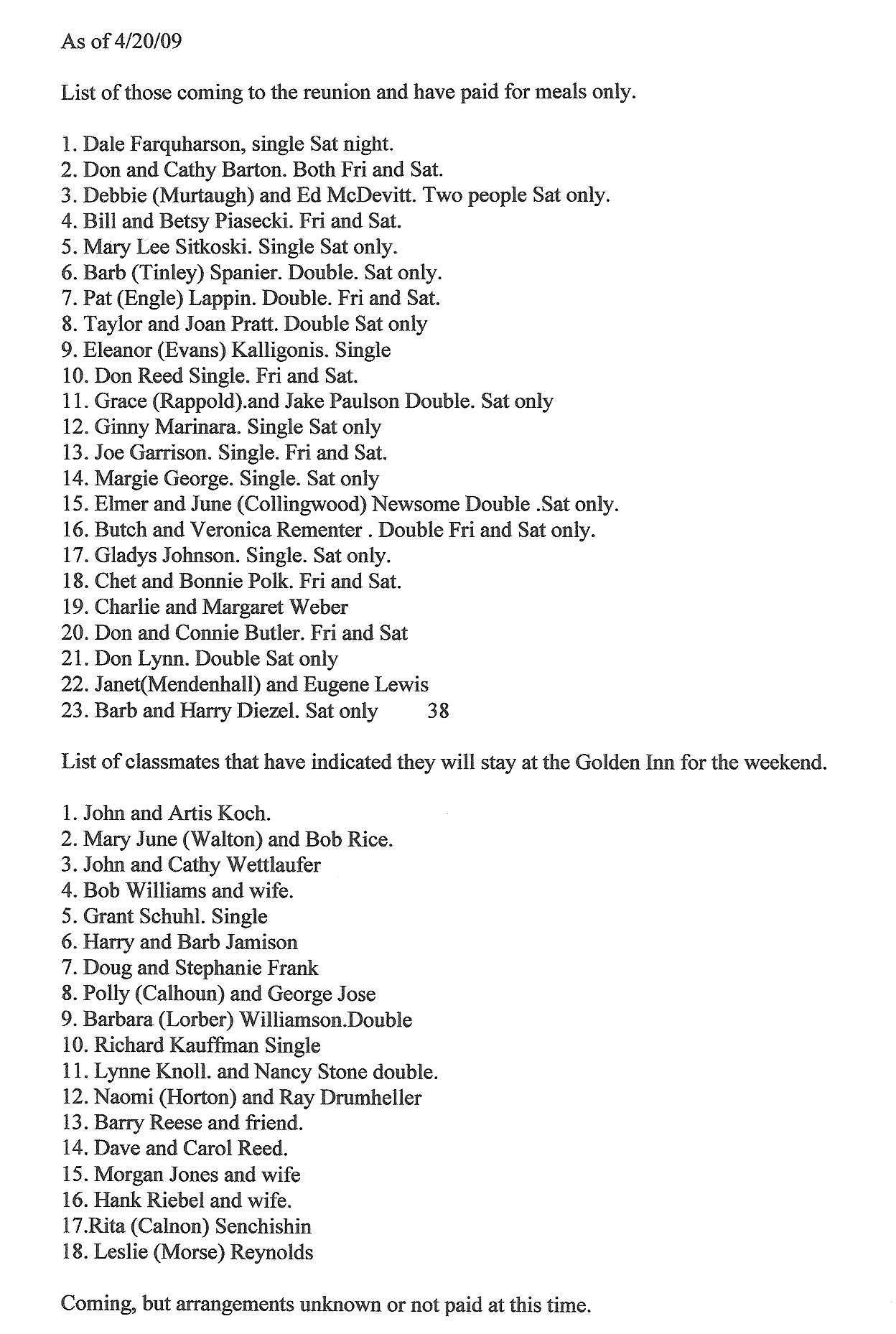 As of 4/20/09

List of those coming to the reunion and have paid for meals only.

1. Dale Farquharson, single Sat night.
2. Don and Cathy Barton. Both Fri and Sat.
3. Debbie (Murtaugh) and Ed McDevitt. Two people Sat only.
4. Bill and Betsy Piasecki. Fri and Sat.
5. Mary Lee Sitkoski. Single Sat only.
6. Barb (Tinley) Spanier. Double. Sat only.
7. Pat (Engle) Lappin. Double. Fri and Sat.
8. Taylor and Joan Pratt. Double Sat only
9. Eleanor (Evans) Kalligonis. Single
10. Don Reed Single. Fri and Sat.
11. Grace (Rappold).and Jake Paulson Double. Sat only
12. Ginny Marinara. Single Sat only
13. Joe Garrison. Single. Fri and Sat.
14. Margie George. Single. Sat only
15. Elmer and June (Collingwood) Newsome Double .Sat only.
16. Butch and Veronica Rementer . Double Fri and Sat only.
17. Gladys Johnson. Single. Sat only.
18. Chet and Bonnie Polk. Fri and Sat.
19. Charlie and Margaret Weber
20. Don and Connie Butler. Fri and Sat
21. Don Lynn. Double Sat only
22. Janet(Mendenhall) and Eugene Lewis
23. Barb and Harry Diezel. Sat only 38

List of classmates that have indicated they will stay at the Golden Inn for the weekend.

1. John and Artis Koch.
2. Mary June (Walton) and Bob Rice.
3. John and Cathy Wettlaufer
4. Bob Williams and wife.
5. Grant Schuhl. Single
6. Harry and Barb Jamison
7. Doug and Stephanie Frank
8. Polly (Calhoun) and George Jose
9. Barbara (Lorber) Williamson.Double
10. Richard Kauffman Single
11. Lynne Knoll. and Nancy Stone double.
12. Naomi (Horton) and Ray Drumheller
13. Barry Reese and friend.
14. Dave and Carol Reed.
15. Morgan Jones and wife
16. Hank Riebel and wife.
17.Rita (Calnon) Senchishin
18. Leslie (Morse) Reynolds

Coming, but arrangements unknown or not paid at this time.